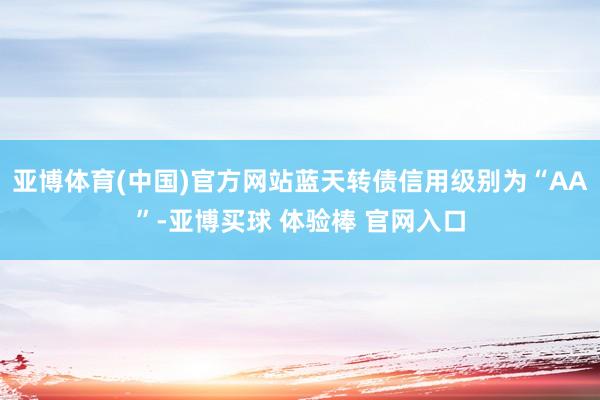 亚博体育(中国)官方网站蓝天转债信用级别为“AA”-亚博买球 体验棒 官网入口